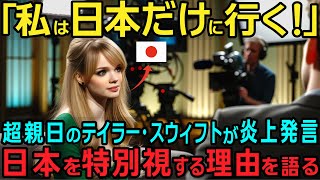 「私は日本だけに行く!」

超親日のテイラー・スウィフトが炎上発言

日本を特別視する理由を語る